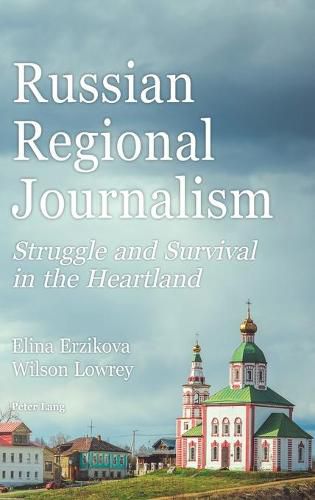 Russian Regional Journalism

Struggle and Survival in the Heartland

Elina Erzikova
Wilson Lowrey

Peter Lang